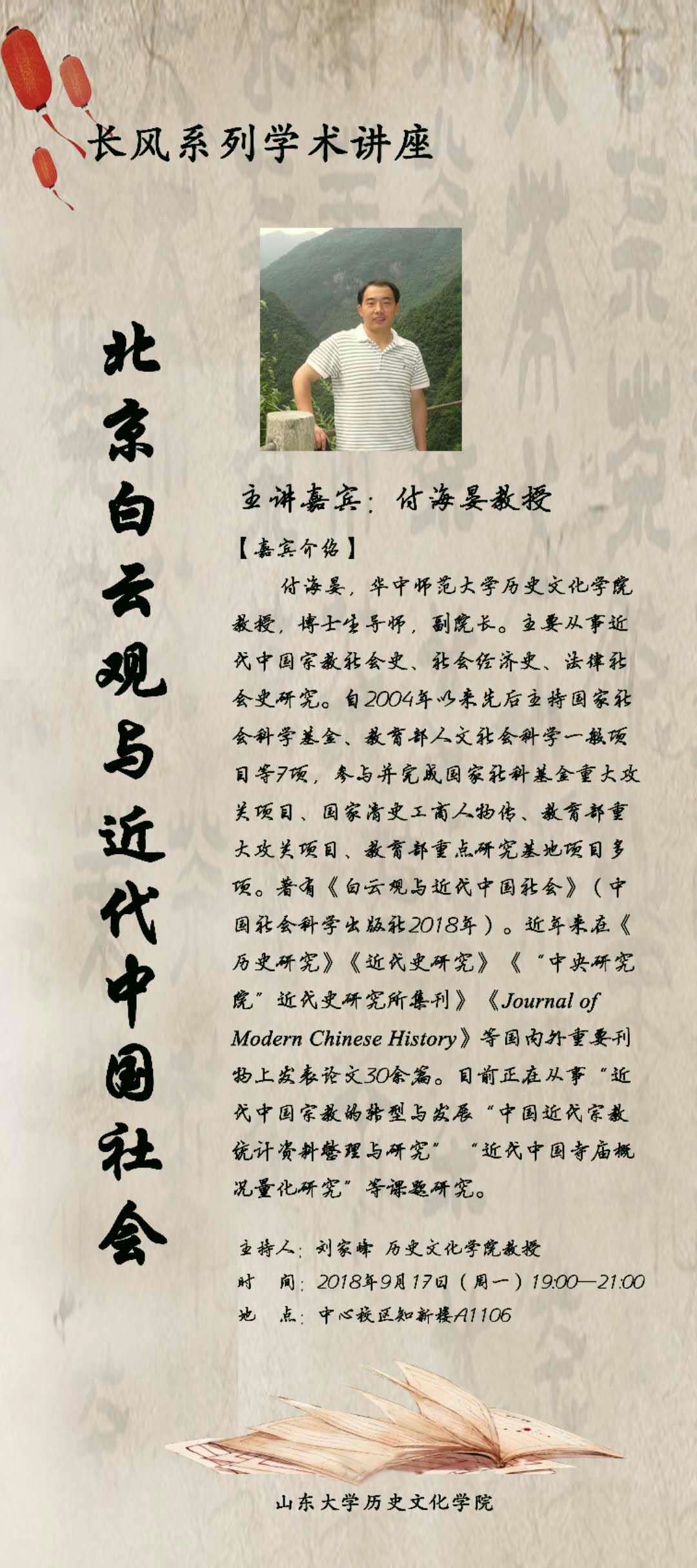 长风系列学术讲座

北京白云观与近代中国社会

主讲嘉宾：付海晏教授

【嘉宾介绍】

付海晏，华中师范大学历史文化学院教授，博士生导师，副院长。主要从事近代中国宗教社会史、社会经济史、法律社会史研究。自2004年以来先后主持国家社会科学基金、教育部人文社会科学一般项目等7项，参与并完成国家社科基金重大攻关项目、国家清史工商人物传、教育部重大攻关项目、教育部重点研究基地项目多项。著有《白云观与近代中国社会》（中国社会科学出版社2018年）。近年来在《历史研究》《近代史研究》《“中央研究院”近代史研究所集刊》《Journal of Modern Chinese History》等国内外重要刊物上发表论文30余篇。目前正在从事“近代中国宗教的转型与发展“中国近代宗教统计资料整理与研究” “近代中国寺庙概况量化研究”等课题研究。

主持人：刘家峰 历史文化学院教授
时 间：2018年9月17日（周一）19:00—21:00
地 点：中心校区知新楼A1106

山东大学历史文化学院